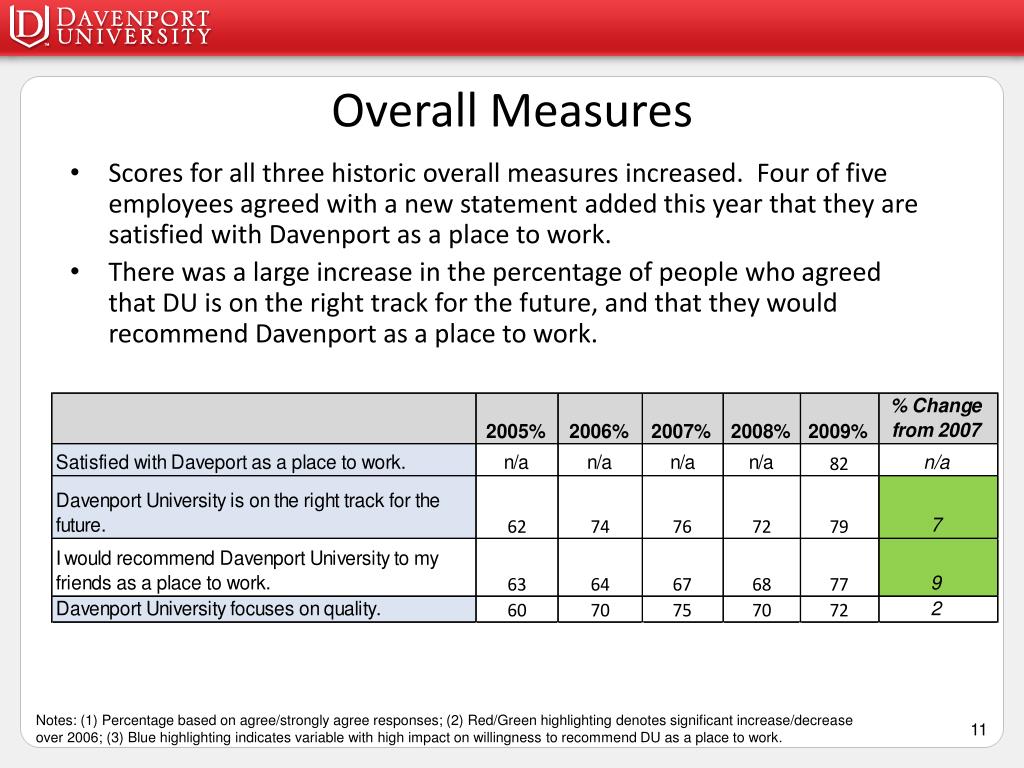 DU DAVENPORT UNIVERSITY

Overall Measures

• Scores for all three historic overall measures increased. Four of five employees agreed with a new statement added this year that they are satisfied with Davenport as a place to work.

• There was a large increase in the percentage of people who agreed that DU is on the right track for the future, and that they would recommend Davenport as a place to work.

| | 2005% | 2006% | 2007% | 2008% | 2009% | % Change from 2007 |
|---|---|---|---|---|---|---|
| Satisfied with Daveport as a place to work. | n/a | n/a | n/a | n/a | 82 | n/a |
| Davenport University is on the right track for the future. | 62 | 74 | 76 | 72 | 79 | 7 |
| I would recommend Davenport University to my friends as a place to work. | 63 | 64 | 67 | 68 | 77 | 9 |
| Davenport University focuses on quality. | 60 | 70 | 75 | 70 | 72 | 2 |

Notes: (1) Percentage based on agree/strongly agree responses; (2) Red/Green highlighting denotes significant increase/decrease over 2006; (3) Blue highlighting indicates variable with high impact on willingness to recommend DU as a place to work.

11